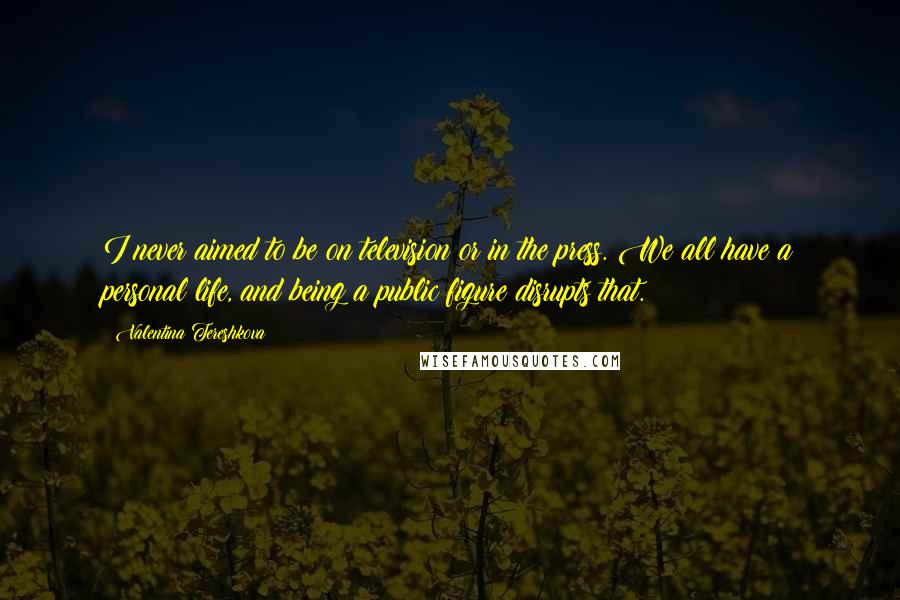 I never aimed to be on television or in the press. We all have a personal life, and being a public figure disrupts that.

Valentina Tereshkova

WISEFAMOUSQUOTES.COM